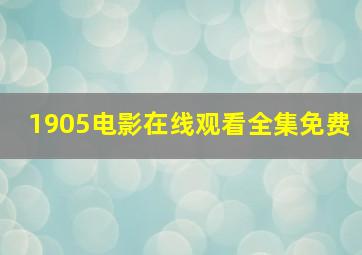 1905电影在线观看全集免费